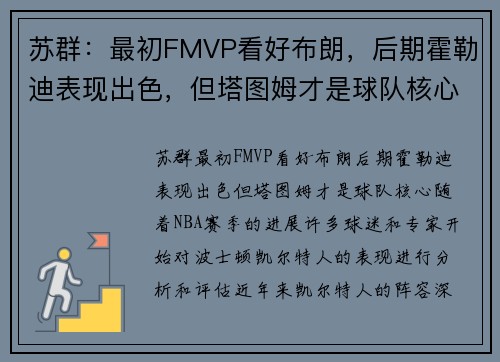 苏群：最初FMVP看好布朗，后期霍勒迪表现出色，但塔图姆才是球队核心

苏群最初FMVP看好布朗后期霍勒迪表现出色但塔图姆才是球队核心随着NBA赛季的进展许多球迷和专家开始对波士顿凯尔特人的表现进行分析和评估近年来凯尔特人的阵容深